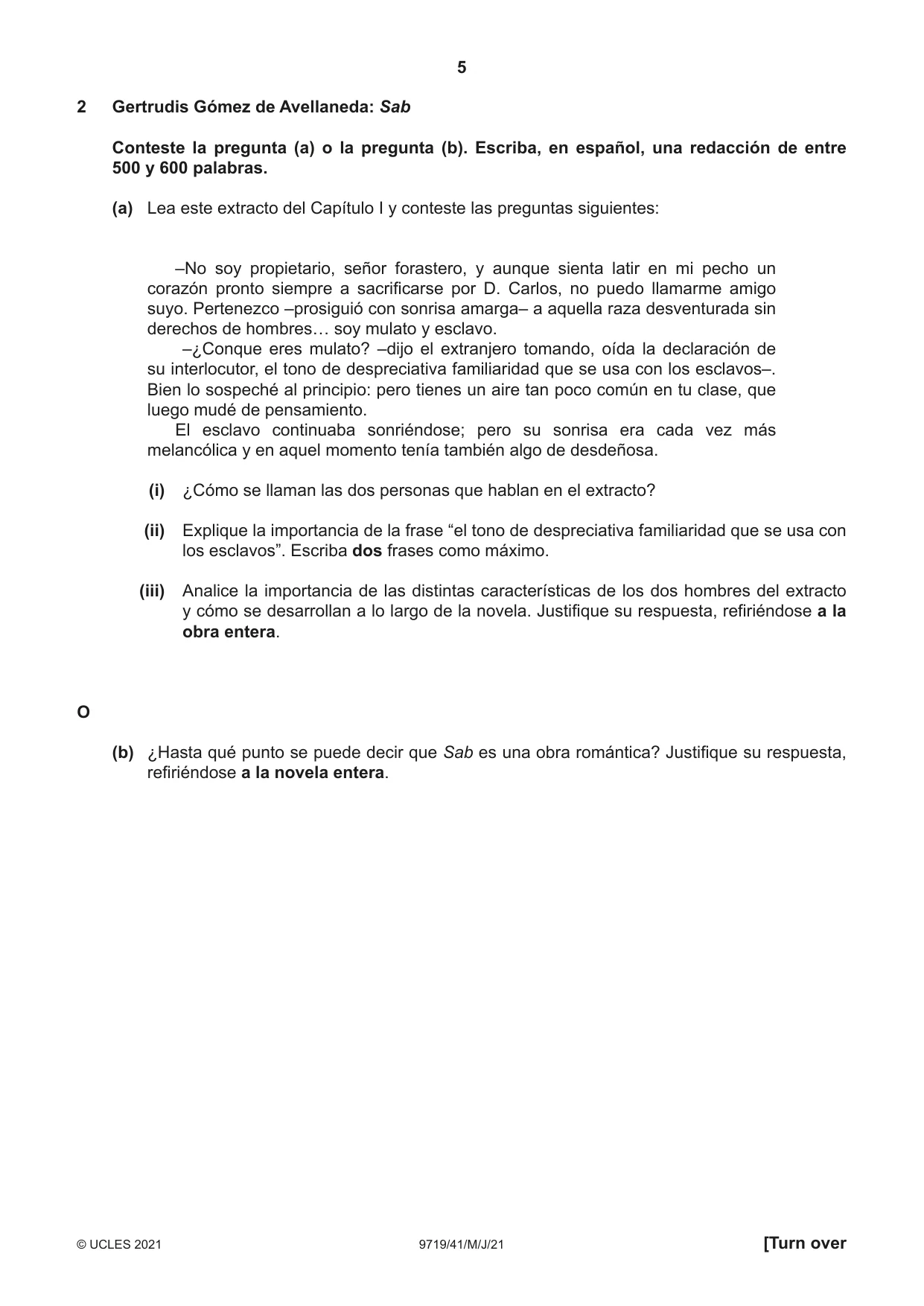 5

2 Gertrudis Gómez de Avellaneda: Sab

Conteste la pregunta (a) o la pregunta (b). Escriba, en español, una redacción de entre 500 y 600 palabras.

(a) Lea este extracto del Capítulo I y conteste las preguntas siguientes:

–No soy propietario, señor forastero, y aunque sienta latir en mi pecho un corazón pronto siempre a sacrificarse por D. Carlos, no puedo llamarme amigo suyo. Pertenezco –prosiguió con sonrisa amarga– a aquella raza desventurada sin derechos de hombres… soy mulato y esclavo.

–¿Conque eres mulato? –dijo el extranjero tomando, oída la declaración de su interlocutor, el tono de despreciativa familiaridad que se usa con los esclavos–. Bien lo sospeché al principio: pero tienes un aire tan poco común en tu clase, que luego mudé de pensamiento.

El esclavo continuaba sonriéndose; pero su sonrisa era cada vez más melancólica y en aquel momento tenía también algo de desdeñosa.

(i) ¿Cómo se llaman las dos personas que hablan en el extracto?

(ii) Explique la importancia de la frase "el tono de despreciativa familiaridad que se usa con los esclavos". Escriba dos frases como máximo.

(iii) Analice la importancia de las distintas características de los dos hombres del extracto y cómo se desarrollan a lo largo de la novela. Justifique su respuesta, refiriéndose a la obra entera.

O

(b) ¿Hasta qué punto se puede decir que Sab es una obra romántica? Justifique su respuesta, refiriéndose a la novela entera.

© UCLES 2021 9719/41/M/J/21 [Turn over